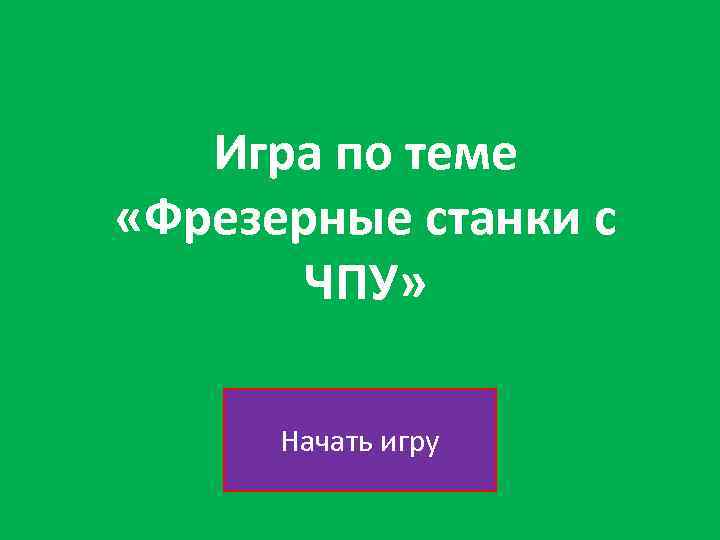 Игра по теме «Фрезерные станки с ЧПУ»

Начать игру